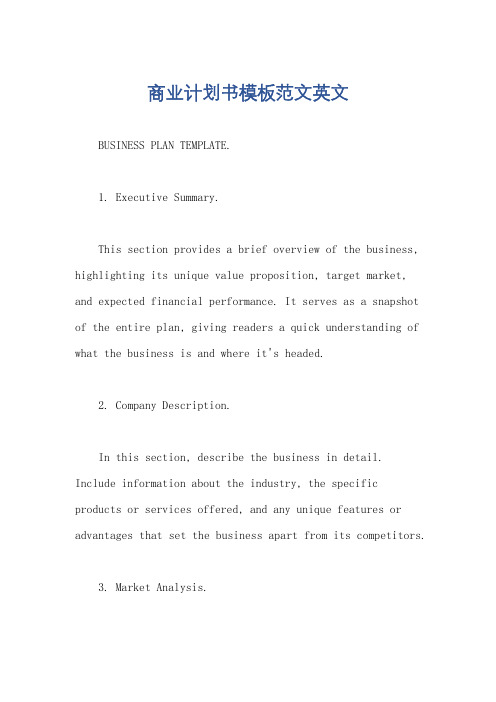 商业计划书模板范文英文

BUSINESS PLAN TEMPLATE.

1. Executive Summary.

This section provides a brief overview of the business, highlighting its unique value proposition, target market, and expected financial performance. It serves as a snapshot of the entire plan, giving readers a quick understanding of what the business is and where it's headed.

2. Company Description.

In this section, describe the business in detail. Include information about the industry, the specific products or services offered, and any unique features or advantages that set the business apart from its competitors.

3. Market Analysis.